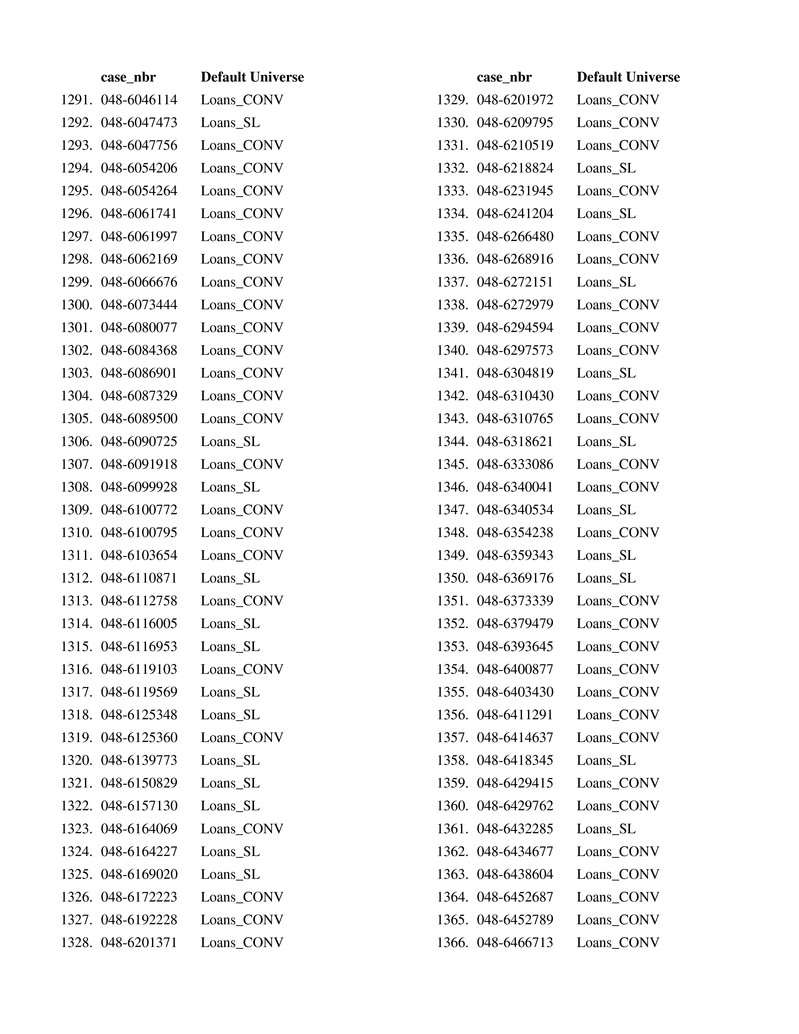 | | case_nbr | Default Universe |
|---|---|---|
| 1291. | 048-6046114 | Loans_CONV |
| 1292. | 048-6047473 | Loans_SL |
| 1293. | 048-6047756 | Loans_CONV |
| 1294. | 048-6054206 | Loans_CONV |
| 1295. | 048-6054264 | Loans_CONV |
| 1296. | 048-6061741 | Loans_CONV |
| 1297. | 048-6061997 | Loans_CONV |
| 1298. | 048-6062169 | Loans_CONV |
| 1299. | 048-6066676 | Loans_CONV |
| 1300. | 048-6073444 | Loans_CONV |
| 1301. | 048-6080077 | Loans_CONV |
| 1302. | 048-6084368 | Loans_CONV |
| 1303. | 048-6086901 | Loans_CONV |
| 1304. | 048-6087329 | Loans_CONV |
| 1305. | 048-6089500 | Loans_CONV |
| 1306. | 048-6090725 | Loans_SL |
| 1307. | 048-6091918 | Loans_CONV |
| 1308. | 048-6099928 | Loans_SL |
| 1309. | 048-6100772 | Loans_CONV |
| 1310. | 048-6100795 | Loans_CONV |
| 1311. | 048-6103654 | Loans_CONV |
| 1312. | 048-6110871 | Loans_SL |
| 1313. | 048-6112758 | Loans_CONV |
| 1314. | 048-6116005 | Loans_SL |
| 1315. | 048-6116953 | Loans_SL |
| 1316. | 048-6119103 | Loans_CONV |
| 1317. | 048-6119569 | Loans_SL |
| 1318. | 048-6125348 | Loans_SL |
| 1319. | 048-6125360 | Loans_CONV |
| 1320. | 048-6139773 | Loans_SL |
| 1321. | 048-6150829 | Loans_SL |
| 1322. | 048-6157130 | Loans_SL |
| 1323. | 048-6164069 | Loans_CONV |
| 1324. | 048-6164227 | Loans_SL |
| 1325. | 048-6169020 | Loans_SL |
| 1326. | 048-6172223 | Loans_CONV |
| 1327. | 048-6192228 | Loans_CONV |
| 1328. | 048-6201371 | Loans_CONV |

| | case_nbr | Default Universe |
|---|---|---|
| 1329. | 048-6201972 | Loans_CONV |
| 1330. | 048-6209795 | Loans_CONV |
| 1331. | 048-6210519 | Loans_CONV |
| 1332. | 048-6218824 | Loans_SL |
| 1333. | 048-6231945 | Loans_CONV |
| 1334. | 048-6241204 | Loans_SL |
| 1335. | 048-6266480 | Loans_CONV |
| 1336. | 048-6268916 | Loans_CONV |
| 1337. | 048-6272151 | Loans_SL |
| 1338. | 048-6272979 | Loans_CONV |
| 1339. | 048-6294594 | Loans_CONV |
| 1340. | 048-6297573 | Loans_CONV |
| 1341. | 048-6304819 | Loans_SL |
| 1342. | 048-6310430 | Loans_CONV |
| 1343. | 048-6310765 | Loans_CONV |
| 1344. | 048-6318621 | Loans_SL |
| 1345. | 048-6333086 | Loans_CONV |
| 1346. | 048-6340041 | Loans_CONV |
| 1347. | 048-6340534 | Loans_SL |
| 1348. | 048-6354238 | Loans_CONV |
| 1349. | 048-6359343 | Loans_SL |
| 1350. | 048-6369176 | Loans_SL |
| 1351. | 048-6373339 | Loans_CONV |
| 1352. | 048-6379479 | Loans_CONV |
| 1353. | 048-6393645 | Loans_CONV |
| 1354. | 048-6400877 | Loans_CONV |
| 1355. | 048-6403430 | Loans_CONV |
| 1356. | 048-6411291 | Loans_CONV |
| 1357. | 048-6414637 | Loans_CONV |
| 1358. | 048-6418345 | Loans_SL |
| 1359. | 048-6429415 | Loans_CONV |
| 1360. | 048-6429762 | Loans_CONV |
| 1361. | 048-6432285 | Loans_SL |
| 1362. | 048-6434677 | Loans_CONV |
| 1363. | 048-6438604 | Loans_CONV |
| 1364. | 048-6452687 | Loans_CONV |
| 1365. | 048-6452789 | Loans_CONV |
| 1366. | 048-6466713 | Loans_CONV |